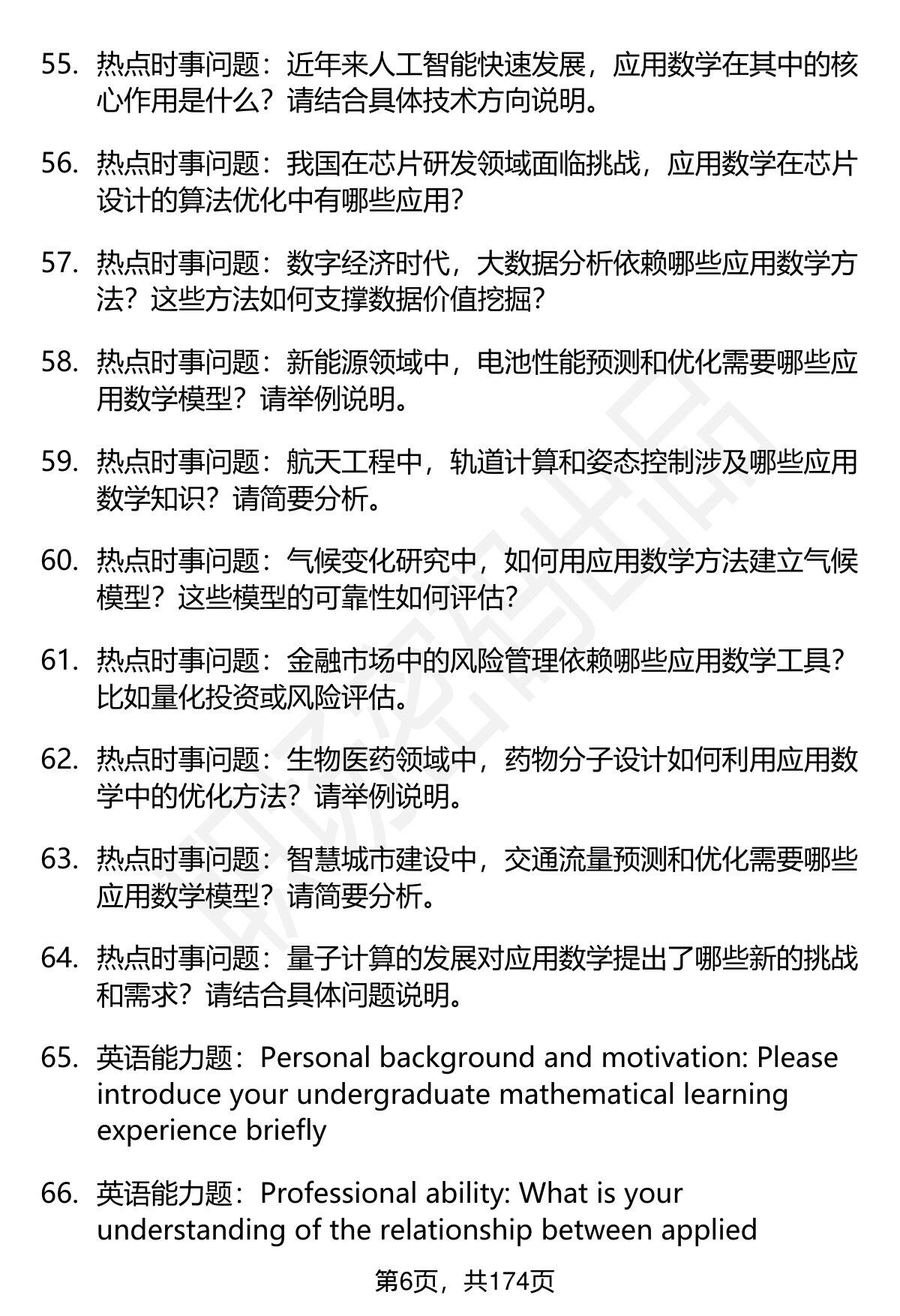 55. 热点时事问题：近年来人工智能快速发展，应用数学在其中的核心作用是什么？请结合具体技术方向说明。

56. 热点时事问题：我国在芯片研发领域面临挑战，应用数学在芯片设计的算法优化中有哪些应用？

57. 热点时事问题：数字经济时代，大数据分析依赖哪些应用数学方法？这些方法如何支撑数据价值挖掘？

58. 热点时事问题：新能源领域中，电池性能预测和优化需要哪些应用数学模型？请举例说明。

59. 热点时事问题：航天工程中，轨道计算和姿态控制涉及哪些应用数学知识？请简要分析。

60. 热点时事问题：气候变化研究中，如何用应用数学方法建立气候模型？这些模型的可靠性如何评估？

61. 热点时事问题：金融市场中的风险管理依赖哪些应用数学工具？比如量化投资或风险评估。

62. 热点时事问题：生物医药领域中，药物分子设计如何利用应用数学中的优化方法？请举例说明。

63. 热点时事问题：智慧城市建设中，交通流量预测和优化需要哪些应用数学模型？请简要分析。

64. 热点时事问题：量子计算的发展对应用数学提出了哪些新的挑战和需求？请结合具体问题说明。

65. 英语能力题：Personal background and motivation: Please introduce your undergraduate mathematical learning experience briefly

66. 英语能力题：Professional ability: What is your understanding of the relationship between applied

第6页，共174页